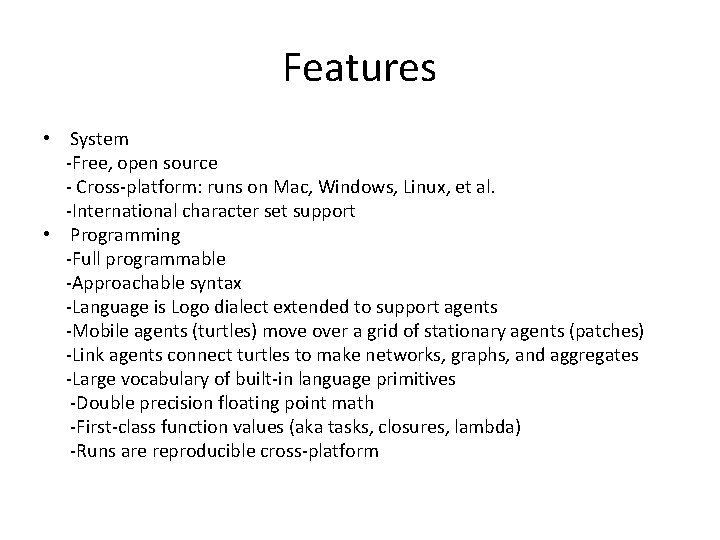 Features

• System
-Free, open source
- Cross-platform: runs on Mac, Windows, Linux, et al.
-International character set support
• Programming
-Full programmable
-Approachable syntax
-Language is Logo dialect extended to support agents
-Mobile agents (turtles) move over a grid of stationary agents (patches)
-Link agents connect turtles to make networks, graphs, and aggregates
-Large vocabulary of built-in language primitives
-Double precision floating point math
-First-class function values (aka tasks, closures, lambda)
-Runs are reproducible cross-platform